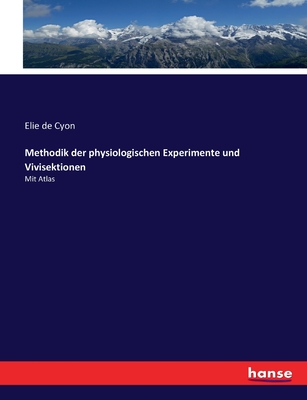 Elie de Cyon

Methodik der physiologischen Experimente und Vivisektionen

Mit Atlas

hanse